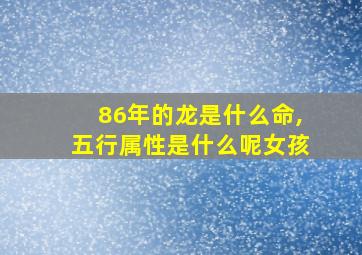 86年的龙是什么命，
五行属性是什么呢女孩